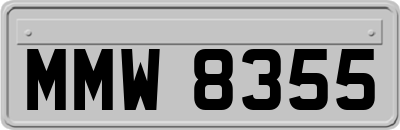 MMW 8355